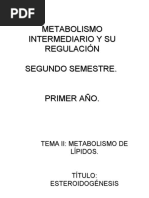 PDF

METABOLISMO INTERMEDIARIO Y SU REGULACIÓN

SEGUNDO SEMESTRE.

PRIMER AÑO.

TEMA II: METABOLISMO DE LÍPIDOS.

TÍTULO: ESTEROIDOGÉNESIS